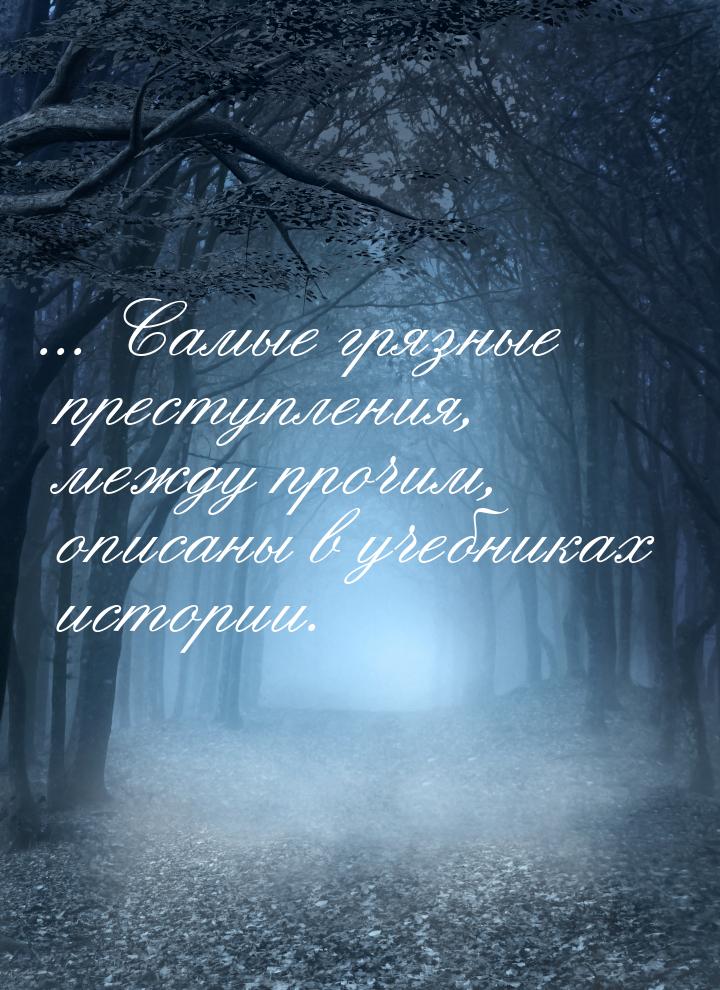 ... Самые грязные преступления, между прочим, описаны в учебниках истории.